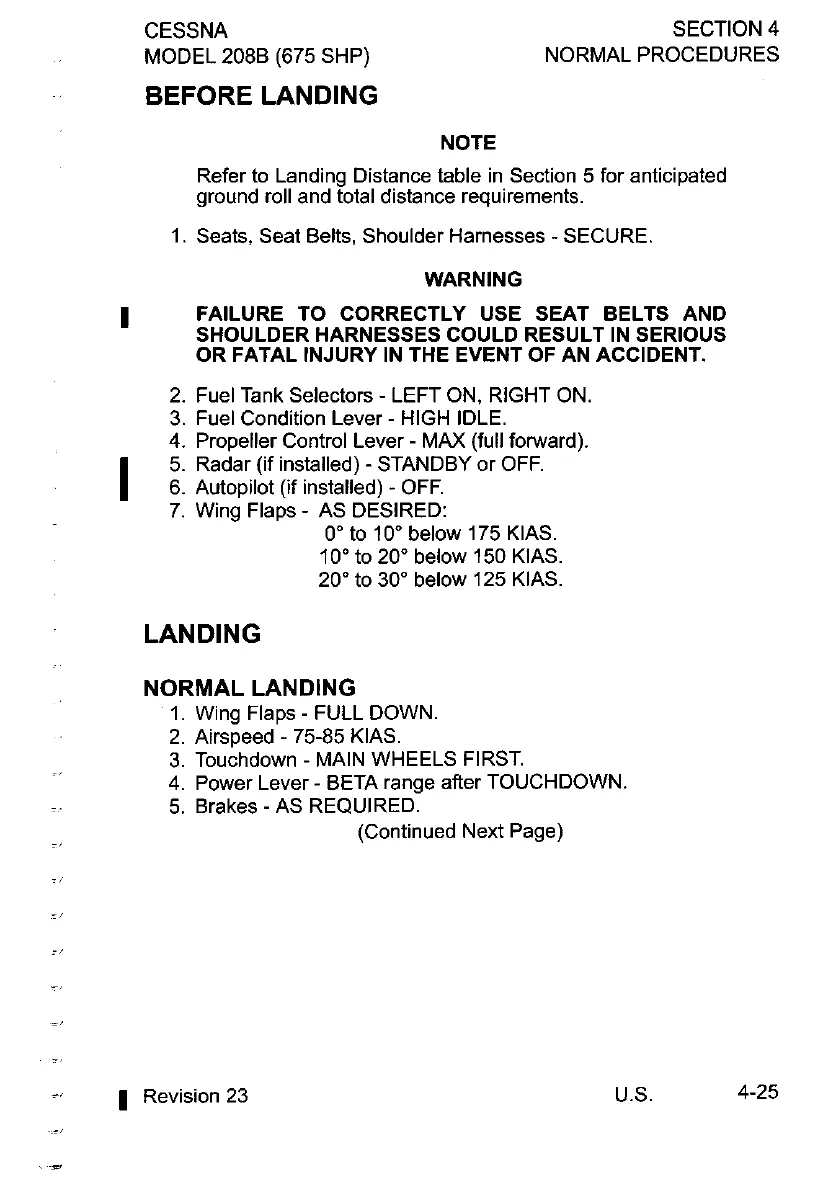 CESSNA
MODEL 208B (675 SHP)

SECTION 4
NORMAL PROCEDURES

BEFORE LANDING

NOTE

Refer to Landing Distance table in Section 5 for anticipated ground roll and total distance requirements.

1. Seats, Seat Belts, Shoulder Harnesses - SECURE.

WARNING

FAILURE TO CORRECTLY USE SEAT BELTS AND SHOULDER HARNESSES COULD RESULT IN SERIOUS OR FATAL INJURY IN THE EVENT OF AN ACCIDENT.

2. Fuel Tank Selectors - LEFT ON, RIGHT ON.
3. Fuel Condition Lever - HIGH IDLE.
4. Propeller Control Lever - MAX (full forward).
5. Radar (if installed) - STANDBY or OFF.
6. Autopilot (if installed) - OFF.
7. Wing Flaps - AS DESIRED:
0° to 10° below 175 KIAS.
10° to 20° below 150 KIAS.
20° to 30° below 125 KIAS.

LANDING

NORMAL LANDING

1. Wing Flaps - FULL DOWN.
2. Airspeed - 75-85 KIAS.
3. Touchdown - MAIN WHEELS FIRST.
4. Power Lever - BETA range after TOUCHDOWN.
5. Brakes - AS REQUIRED.

(Continued Next Page)

Revision 23

U.S.

4-25